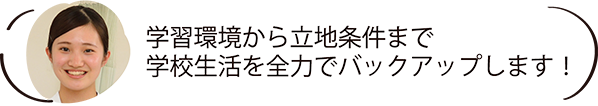 学習環境から立地条件まで
学校生活を全力でバックアップします！